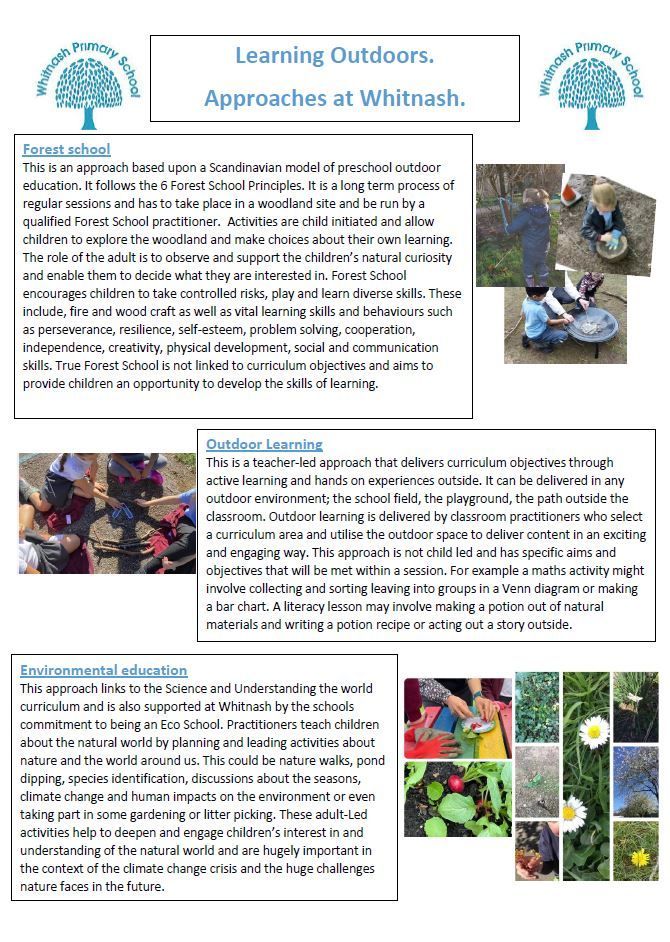 Whitnash Primary School

Learning Outdoors.
Approaches at Whitnash.

Whitnash Primary School

Forest school
This is an approach based upon a Scandinavian model of preschool outdoor education. It follows the 6 Forest School Principles. It is a long term process of regular sessions and has to take place in a woodland site and be run by a qualified Forest School practitioner. Activities are child initiated and allow children to explore the woodland and make choices about their own learning. The role of the adult is to observe and support the children's natural curiosity and enable them to decide what they are interested in. Forest School encourages children to take controlled risks, play and learn diverse skills. These include, fire and wood craft as well as vital learning skills and behaviours such as perseverance, resilience, self-esteem, problem solving, cooperation, independence, creativity, physical development, social and communication skills. True Forest School is not linked to curriculum objectives and aims to provide children an opportunity to develop the skills of learning.

Outdoor Learning
This is a teacher-led approach that delivers curriculum objectives through active learning and hands on experiences outside. It can be delivered in any outdoor environment; the school field, the playground, the path outside the classroom. Outdoor learning is delivered by classroom practitioners who select a curriculum area and utilise the outdoor space to deliver content in an exciting and engaging way. This approach is not child led and has specific aims and objectives that will be met within a session. For example a maths activity might involve collecting and sorting leaving into groups in a Venn diagram or making a bar chart. A literacy lesson may involve making a potion out of natural materials and writing a potion recipe or acting out a story outside.

Environmental education
This approach links to the Science and Understanding the world curriculum and is also supported at Whitnash by the schools commitment to being an Eco School. Practitioners teach children about the natural world by planning and leading activities about nature and the world around us. This could be nature walks, pond dipping, species identification, discussions about the seasons, climate change and human impacts on the environment or even taking part in some gardening or litter picking. These adult-Led activities help to deepen and engage children's interest in and understanding of the natural world and are hugely important in the context of the climate change crisis and the huge challenges nature faces in the future.